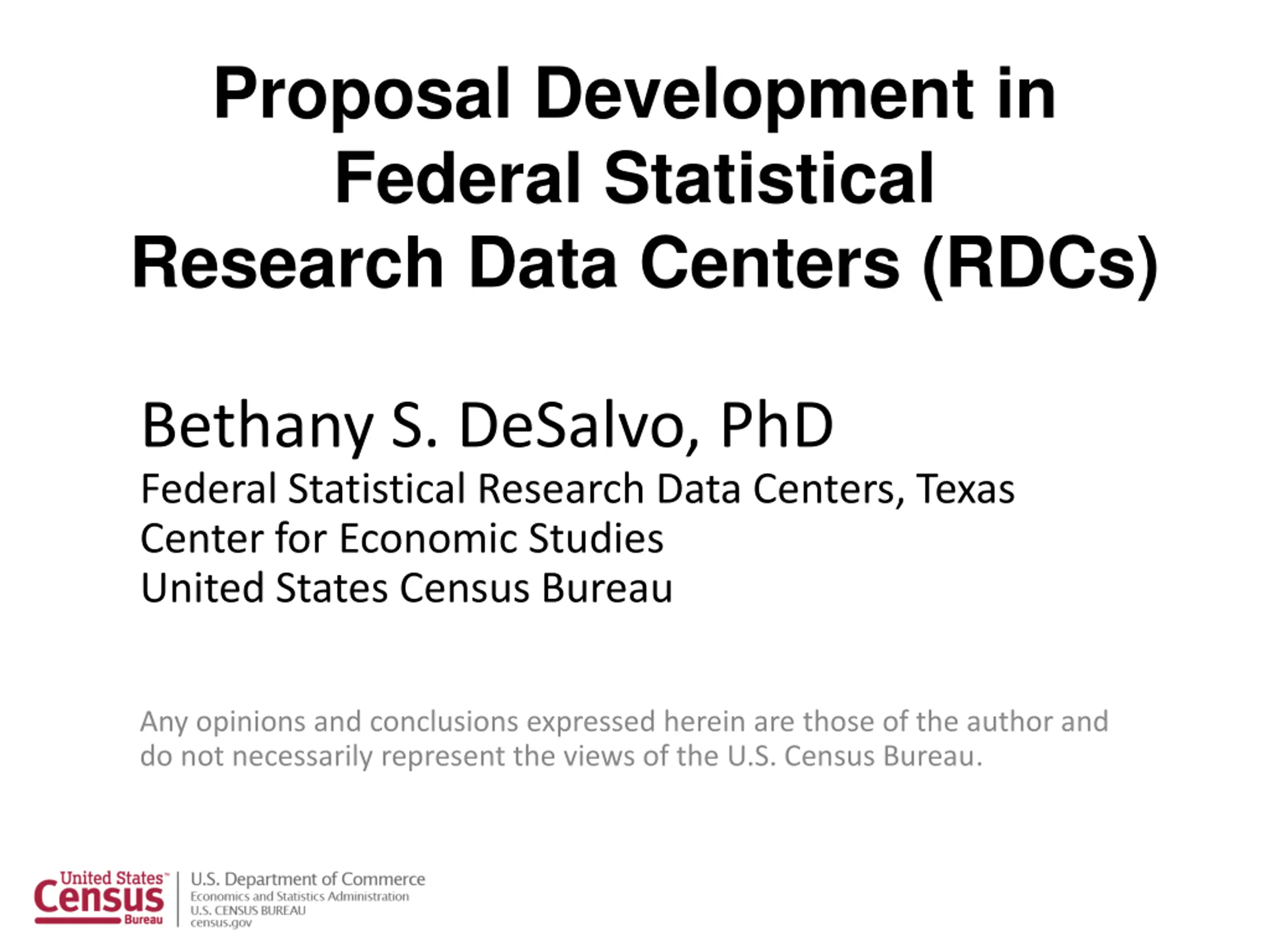 Proposal Development in Federal Statistical Research Data Centers (RDCs)

Bethany S. DeSalvo, PhD
Federal Statistical Research Data Centers, Texas
Center for Economic Studies
United States Census Bureau

Any opinions and conclusions expressed herein are those of the author and do not necessarily represent the views of the U.S. Census Bureau.

United States™ Census Bureau
U.S. Department of Commerce
Economics and Statistics Administration
U.S. CENSUS BUREAU
census.gov